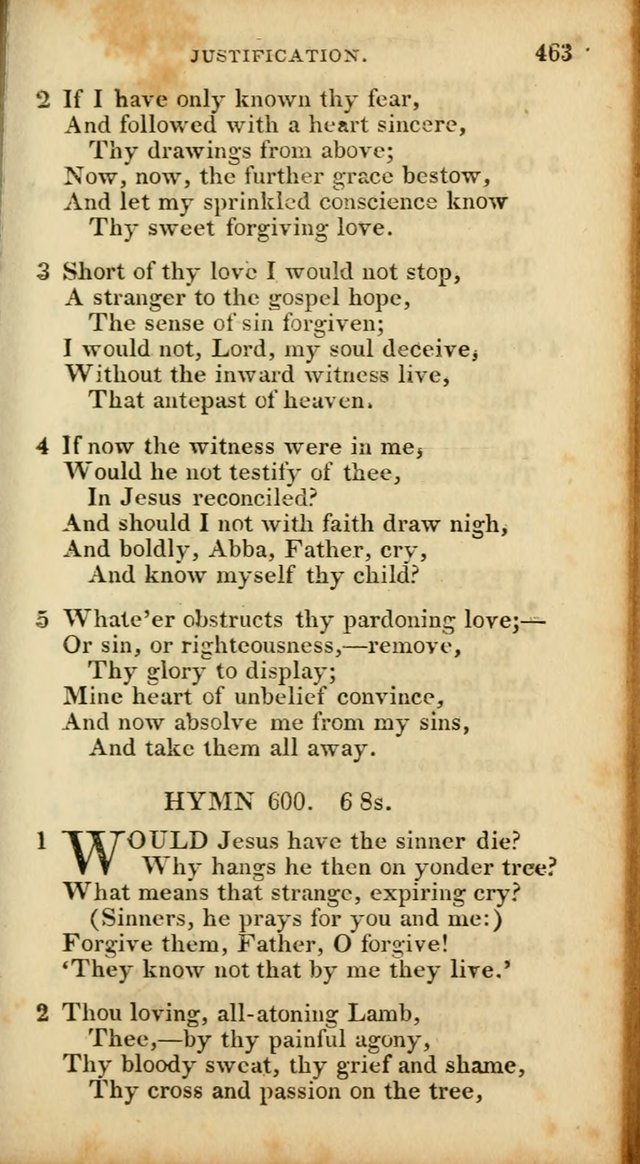 JUSTIFICATION. 463

2 If I have only known thy fear,
And followed with a heart sincere,
Thy drawings from above;
Now, now, the further grace bestow,
And let my sprinkled conscience know
Thy sweet forgiving love.

3 Short of thy love I would not stop,
A stranger to the gospel hope,
The sense of sin forgiven;
I would not, Lord, my soul deceive,
Without the inward witness live,
That antepast of heaven.

4 If now the witness were in me,
Would he not testify of thee,
In Jesus reconciled?
And should I not with faith draw nigh,
And boldly, Abba, Father, cry,
And know myself thy child?

5 Whate'er obstructs thy pardoning love;—
Or sin, or righteousness,—remove,
Thy glory to display;
Mine heart of unbelief convince,
And now absolve me from my sins,
And take them all away.

HYMN 600. 6 8s.

1 WOULD Jesus have the sinner die?
Why hangs he then on yonder tree?
What means that strange, expiring cry?
(Sinners, he prays for you and me:)
Forgive them, Father, O forgive!
'They know not that by me they live.'

2 Thou loving, all-atoning Lamb,
Thee,—by thy painful agony,
Thy bloody sweat, thy grief and shame,
Thy cross and passion on the tree,